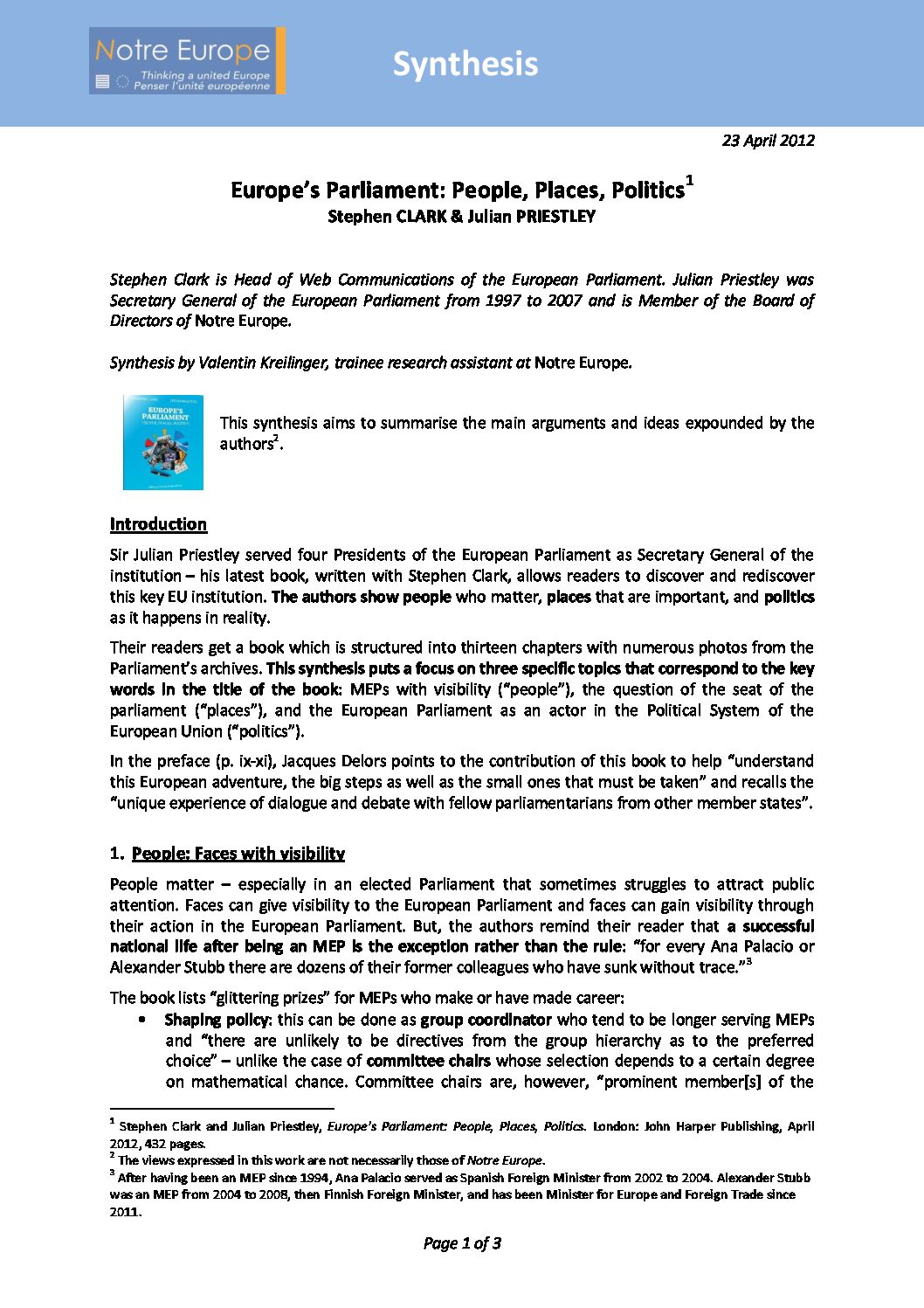 Notre Europe
Thinking a united Europe
Penser l'unité européenne

Synthesis

23 April 2012

Europe's Parliament: People, Places, Politics$^1$
Stephen CLARK & Julian PRIESTLEY

Stephen Clark is Head of Web Communications of the European Parliament. Julian Priestley was Secretary General of the European Parliament from 1997 to 2007 and is Member of the Board of Directors of Notre Europe.

Synthesis by Valentin Kreilinger, trainee research assistant at Notre Europe.

EUROPE'S PARLIAMENT

This synthesis aims to summarise the main arguments and ideas expounded by the authors$^2$.

Introduction

Sir Julian Priestley served four Presidents of the European Parliament as Secretary General of the institution – his latest book, written with Stephen Clark, allows readers to discover and rediscover this key EU institution. The authors show people who matter, places that are important, and politics as it happens in reality.

Their readers get a book which is structured into thirteen chapters with numerous photos from the Parliament's archives. This synthesis puts a focus on three specific topics that correspond to the key words in the title of the book: MEPs with visibility ("people"), the question of the seat of the parliament ("places"), and the European Parliament as an actor in the Political System of the European Union ("politics").

In the preface (p. ix-xi), Jacques Delors points to the contribution of this book to help "understand this European adventure, the big steps as well as the small ones that must be taken" and recalls the "unique experience of dialogue and debate with fellow parliamentarians from other member states".

1. People: Faces with visibility

People matter – especially in an elected Parliament that sometimes struggles to attract public attention. Faces can give visibility to the European Parliament and faces can gain visibility through their action in the European Parliament. But, the authors remind their reader that a successful national life after being an MEP is the exception rather than the rule: "for every Ana Palacio or Alexander Stubb there are dozens of their former colleagues who have sunk without trace."$^3$

The book lists "glittering prizes" for MEPs who make or have made career:
• Shaping policy: this can be done as group coordinator who tend to be longer serving MEPs and "there are unlikely to be directives from the group hierarchy as to the preferred choice" – unlike the case of committee chairs whose selection depends to a certain degree on mathematical chance. Committee chairs are, however, "prominent member[s] of the

$^1$ Stephen Clark and Julian Priestley, Europe's Parliament: People, Places, Politics. London: John Harper Publishing, April 2012, 432 pages.
$^2$ The views expressed in this work are not necessarily those of Notre Europe.
$^3$ After having been an MEP since 1994, Ana Palacio served as Spanish Foreign Minister from 2002 to 2004. Alexander Stubb was an MEP from 2004 to 2008, then Finnish Foreign Minister, and has been Minister for Europe and Foreign Trade since 2011.

Page 1 of 3